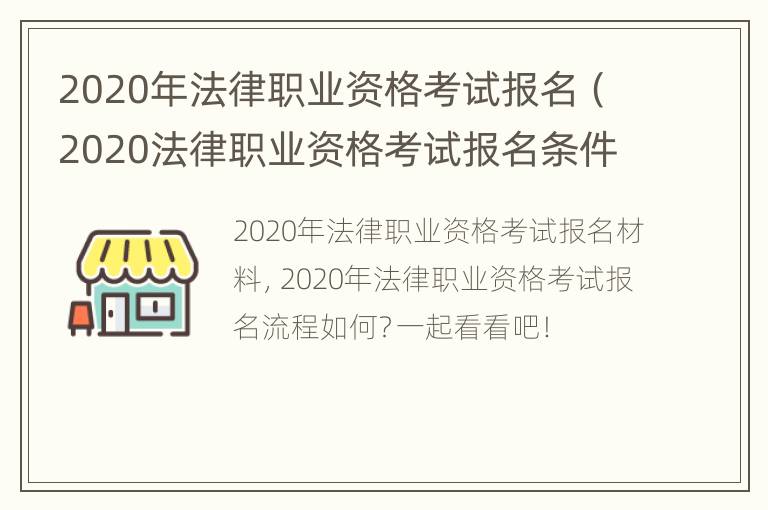 2020年法律职业资格考试报名（2020法律职业资格考试报名条件

2020年法律职业资格考试报名材料，2020年法律职业资格考试报名流程如何？一起看看吧！